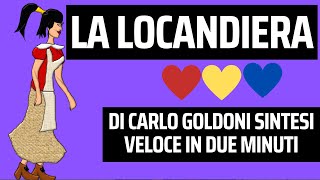 LA LOCANDIERA

DI CARLO GOLDONI SINTESI VELOCE IN DUE MINUTI